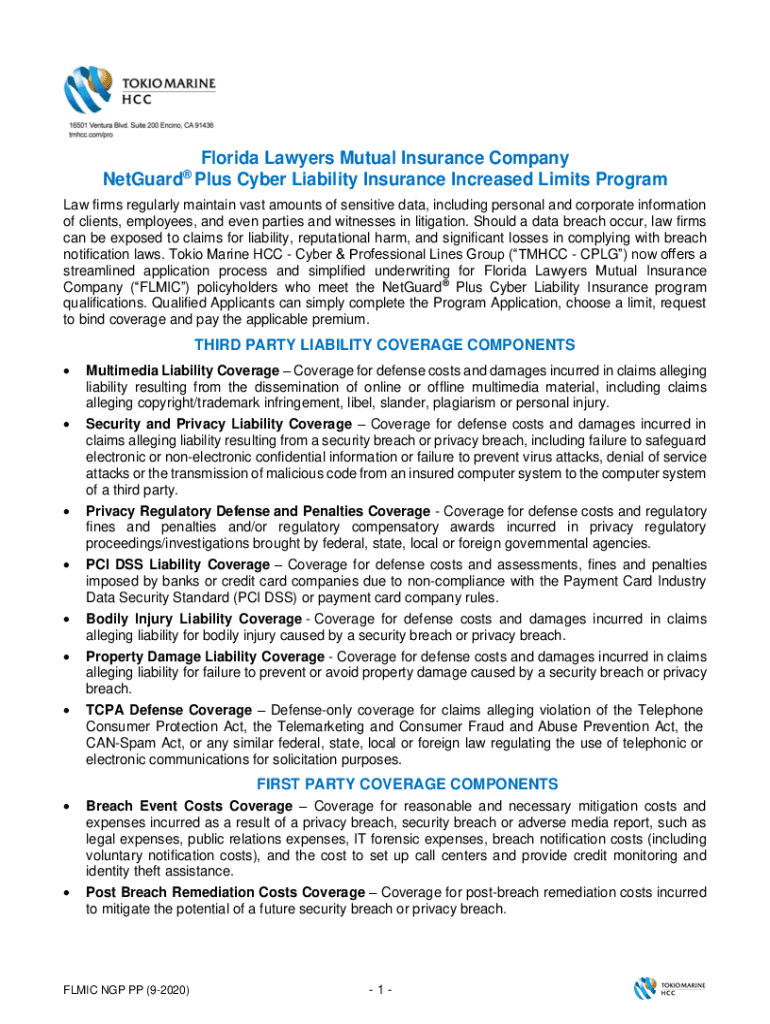 TOKIO MARINE
HCC

16501 Ventura Blvd. Suite 200 Encino, CA 91436
tmhcc.com/pro

Florida Lawyers Mutual Insurance Company
NetGuard® Plus Cyber Liability Insurance Increased Limits Program

Law firms regularly maintain vast amounts of sensitive data, including personal and corporate information of clients, employees, and even parties and witnesses in litigation. Should a data breach occur, law firms can be exposed to claims for liability, reputational harm, and significant losses in complying with breach notification laws. Tokio Marine HCC - Cyber & Professional Lines Group ("TMHCC - CPLG") now offers a streamlined application process and simplified underwriting for Florida Lawyers Mutual Insurance Company ("FLMIC") policyholders who meet the NetGuard® Plus Cyber Liability Insurance program qualifications. Qualified Applicants can simply complete the Program Application, choose a limit, request to bind coverage and pay the applicable premium.

THIRD PARTY LIABILITY COVERAGE COMPONENTS

• Multimedia Liability Coverage – Coverage for defense costs and damages incurred in claims alleging liability resulting from the dissemination of online or offline multimedia material, including claims alleging copyright/trademark infringement, libel, slander, plagiarism or personal injury.
• Security and Privacy Liability Coverage – Coverage for defense costs and damages incurred in claims alleging liability resulting from a security breach or privacy breach, including failure to safeguard electronic or non-electronic confidential information or failure to prevent virus attacks, denial of service attacks or the transmission of malicious code from an insured computer system to the computer system of a third party.
• Privacy Regulatory Defense and Penalties Coverage - Coverage for defense costs and regulatory fines and penalties and/or regulatory compensatory awards incurred in privacy regulatory proceedings/investigations brought by federal, state, local or foreign governmental agencies.
• PCI DSS Liability Coverage – Coverage for defense costs and assessments, fines and penalties imposed by banks or credit card companies due to non-compliance with the Payment Card Industry Data Security Standard (PCI DSS) or payment card company rules.
• Bodily Injury Liability Coverage - Coverage for defense costs and damages incurred in claims alleging liability for bodily injury caused by a security breach or privacy breach.
• Property Damage Liability Coverage - Coverage for defense costs and damages incurred in claims alleging liability for failure to prevent or avoid property damage caused by a security breach or privacy breach.
• TCPA Defense Coverage – Defense-only coverage for claims alleging violation of the Telephone Consumer Protection Act, the Telemarketing and Consumer Fraud and Abuse Prevention Act, the CAN-Spam Act, or any similar federal, state, local or foreign law regulating the use of telephonic or electronic communications for solicitation purposes.

FIRST PARTY COVERAGE COMPONENTS

• Breach Event Costs Coverage – Coverage for reasonable and necessary mitigation costs and expenses incurred as a result of a privacy breach, security breach or adverse media report, such as legal expenses, public relations expenses, IT forensic expenses, breach notification costs (including voluntary notification costs), and the cost to set up call centers and provide credit monitoring and identity theft assistance.
• Post Breach Remediation Costs Coverage – Coverage for post-breach remediation costs incurred to mitigate the potential of a future security breach or privacy breach.

FLMIC NGP PP (9-2020)

- 1 -

TOKIO MARINE
HCC